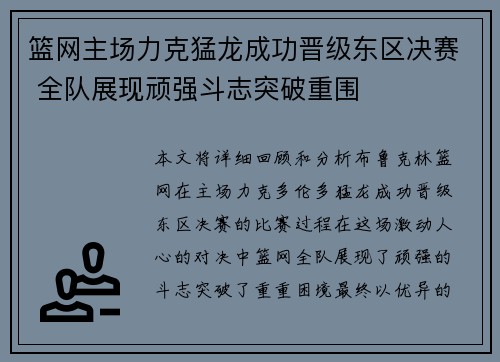 篮网主场力克猛龙成功晋级东区决赛 全队展现顽强斗志突破重围

本文将详细回顾和分析布鲁克林篮网在主场力克多伦多猛龙成功晋级东区决赛的比赛过程在这场激动人心的对决中篮网全队展现了顽强的斗志突破了重重困境最终以优异的